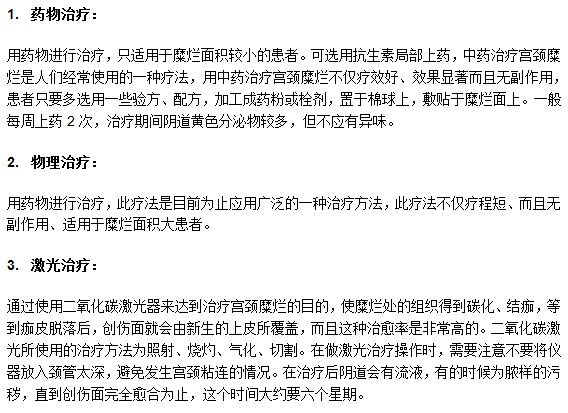 1. 药物治疗：

用药物进行治疗，只适用于糜烂面积较小的患者。可选用抗生素局部上药，中药治疗宫颈糜烂是人们经常使用的一种疗法，用中药治疗宫颈糜烂不仅疗效好、效果显著而且无副作用，患者只要多选用一些验方、配方，加工成药粉或栓剂，置于棉球上，敷贴于糜烂面上。一般每周上药 2 次，治疗期间阴道黄色分泌物较多，但不应有异味。

2. 物理治疗：

用药物进行治疗，此疗法是目前为止应用广泛的一种治疗方法，此疗法不仅疗程短、而且无副作用、适用于糜烂面积大患者。

3. 激光治疗：

通过使用二氧化碳激光器来达到治疗宫颈糜烂的目的，使糜烂处的组织得到碳化、结痂，等到痂皮脱落后，创伤面就会由新生的上皮所覆盖，而且这种治愈率是非常高的。二氧化碳激光所使用的治疗方法为照射、烧灼、气化、切割。在做激光治疗操作时，需要注意不要将仪器放入颈管太深，避免发生宫颈粘连的情况。在治疗后阴道会有流液，有的时候为脓样的污秽，直到创伤面完全愈合为止，这个时间大约要六个星期。